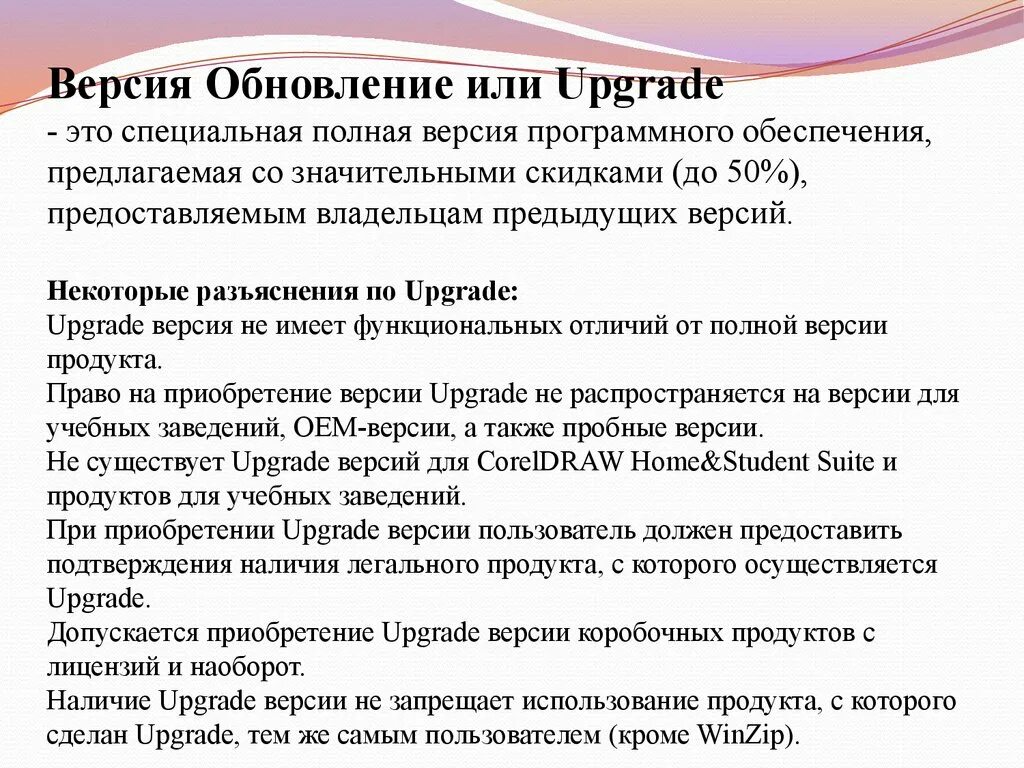 Версия Обновление или Upgrade

- это специальная полная версия программного обеспечения, предлагаемая со значительными скидками (до 50%), предоставляемым владельцам предыдущих версий.

Некоторые разъяснения по Upgrade:

Upgrade версия не имеет функциональных отличий от полной версии продукта.

Право на приобретение версии Upgrade не распространяется на версии для учебных заведений, OEM-версии, а также пробные версии.

Не существует Upgrade версий для CorelDRAW Home&Student Suite и продуктов для учебных заведений.

При приобретении Upgrade версии пользователь должен предоставить подтверждения наличия легального продукта, с которого осуществляется Upgrade.

Допускается приобретение Upgrade версии коробочных продуктов с лицензий и наоборот.

Наличие Upgrade версии не запрещает использование продукта, с которого сделан Upgrade, тем же самым пользователем (кроме WinZip).